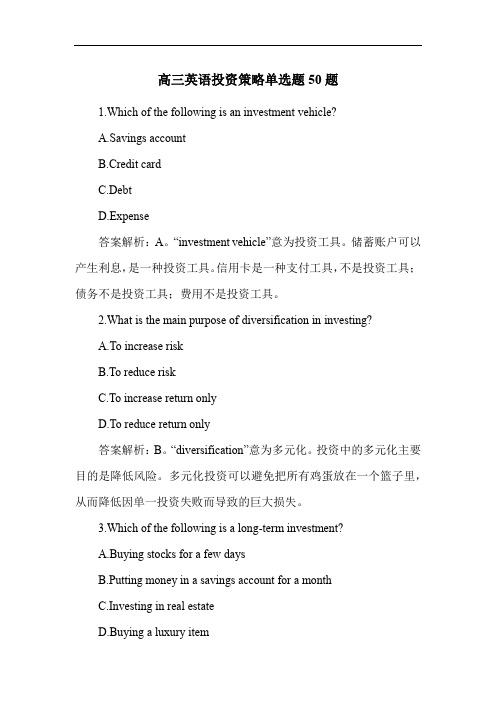 高三英语投资策略单选题 50 题

1.Which of the following is an investment vehicle?

A.Savings account

B.Credit card

C.Debt

D.Expense

答案解析：A。“investment vehicle”意为投资工具。储蓄账户可以产生利息，是一种投资工具。信用卡是一种支付工具，不是投资工具；债务不是投资工具；费用不是投资工具。

2.What is the main purpose of diversification in investing?

A.To increase risk

B.To reduce risk

C.To increase return only

D.To reduce return only

答案解析：B。“diversification”意为多元化。投资中的多元化主要目的是降低风险。多元化投资可以避免把所有鸡蛋放在一个篮子里，从而降低因单一投资失败而导致的巨大损失。

3.Which of the following is a long-term investment?

A.Buying stocks for a few days

B.Putting money in a savings account for a month

C.Investing in real estate

D.Buying a luxury item